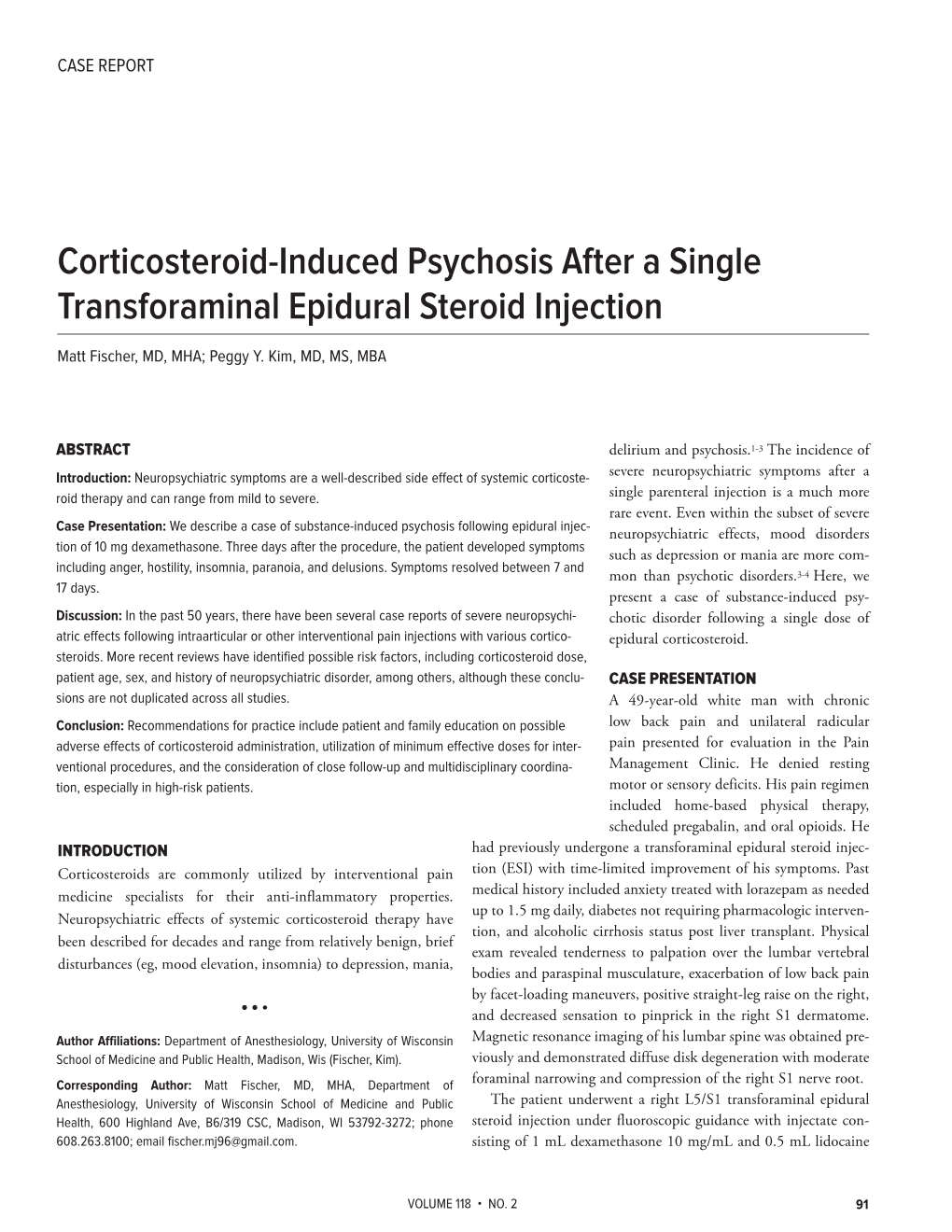 CASE REPORT

Corticosteroid-Induced Psychosis After a Single Transforaminal Epidural Steroid Injection

Matt Fischer, MD, MHA; Peggy Y. Kim, MD, MS, MBA

ABSTRACT

Introduction: Neuropsychiatric symptoms are a well-described side effect of systemic corticosteroid therapy and can range from mild to severe.

Case Presentation: We describe a case of substance-induced psychosis following epidural injection of 10 mg dexamethasone. Three days after the procedure, the patient developed symptoms including anger, hostility, insomnia, paranoia, and delusions. Symptoms resolved between 7 and 17 days.

Discussion: In the past 50 years, there have been several case reports of severe neuropsychiatric effects following intraarticular or other interventional pain injections with various corticosteroids. More recent reviews have identified possible risk factors, including corticosteroid dose, patient age, sex, and history of neuropsychiatric disorder, among others, although these conclusions are not duplicated across all studies.

Conclusion: Recommendations for practice include patient and family education on possible adverse effects of corticosteroid administration, utilization of minimum effective doses for interventional procedures, and the consideration of close follow-up and multidisciplinary coordination, especially in high-risk patients.

INTRODUCTION

Corticosteroids are commonly utilized by interventional pain medicine specialists for their anti-inflammatory properties. Neuropsychiatric effects of systemic corticosteroid therapy have been described for decades and range from relatively benign, brief disturbances (eg, mood elevation, insomnia) to depression, mania,

• • •

Author Affiliations: Department of Anesthesiology, University of Wisconsin School of Medicine and Public Health, Madison, Wis (Fischer, Kim).

Corresponding Author: Matt Fischer, MD, MHA, Department of Anesthesiology, University of Wisconsin School of Medicine and Public Health, 600 Highland Ave, B6/319 CSC, Madison, WI 53792-3272; phone 608.263.8100; email fischer.mj96@gmail.com.

delirium and psychosis.$^{1-3}$ The incidence of severe neuropsychiatric symptoms after a single parenteral injection is a much more rare event. Even within the subset of severe neuropsychiatric effects, mood disorders such as depression or mania are more common than psychotic disorders.$^{3-4}$ Here, we present a case of substance-induced psychotic disorder following a single dose of epidural corticosteroid.

CASE PRESENTATION

A 49-year-old white man with chronic low back pain and unilateral radicular pain presented for evaluation in the Pain Management Clinic. He denied resting motor or sensory deficits. His pain regimen included home-based physical therapy, scheduled pregabalin, and oral opioids. He had previously undergone a transforaminal epidural steroid injection (ESI) with time-limited improvement of his symptoms. Past medical history included anxiety treated with lorazepam as needed up to 1.5 mg daily, diabetes not requiring pharmacologic intervention, and alcoholic cirrhosis status post liver transplant. Physical exam revealed tenderness to palpation over the lumbar vertebral bodies and paraspinal musculature, exacerbation of low back pain by facet-loading maneuvers, positive straight-leg raise on the right, and decreased sensation to pinprick in the right S1 dermatome. Magnetic resonance imaging of his lumbar spine was obtained previously and demonstrated diffuse disk degeneration with moderate foraminal narrowing and compression of the right S1 nerve root.

The patient underwent a right L5/S1 transforaminal epidural steroid injection under fluoroscopic guidance with injectate consisting of 1 mL dexamethasone 10 mg/mL and 0.5 mL lidocaine

VOLUME 118 • NO. 2

91